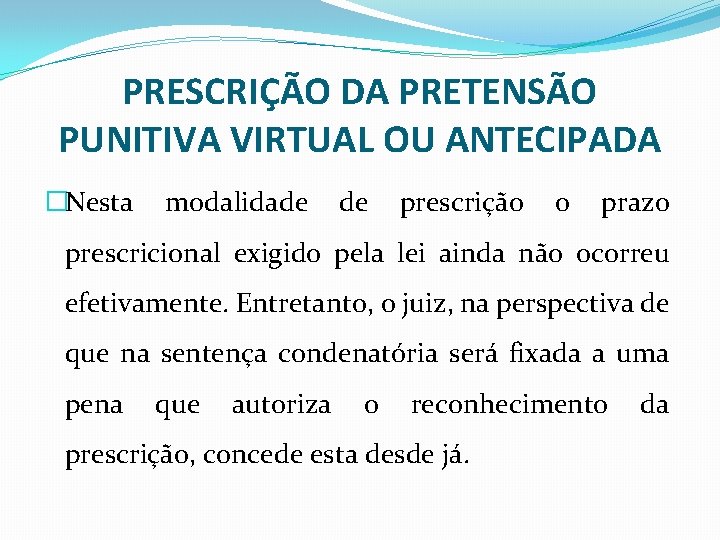 PRESCRIÇÃO DA PRETENSÃO PUNITIVA VIRTUAL OU ANTECIPADA

□Nesta modalidade de prescrição o prazo prescricional exigido pela lei ainda não ocorreu efetivamente. Entretanto, o juiz, na perspectiva de que na sentença condenatória será fixada a uma pena que autoriza o reconhecimento da prescrição, concede esta desde já.